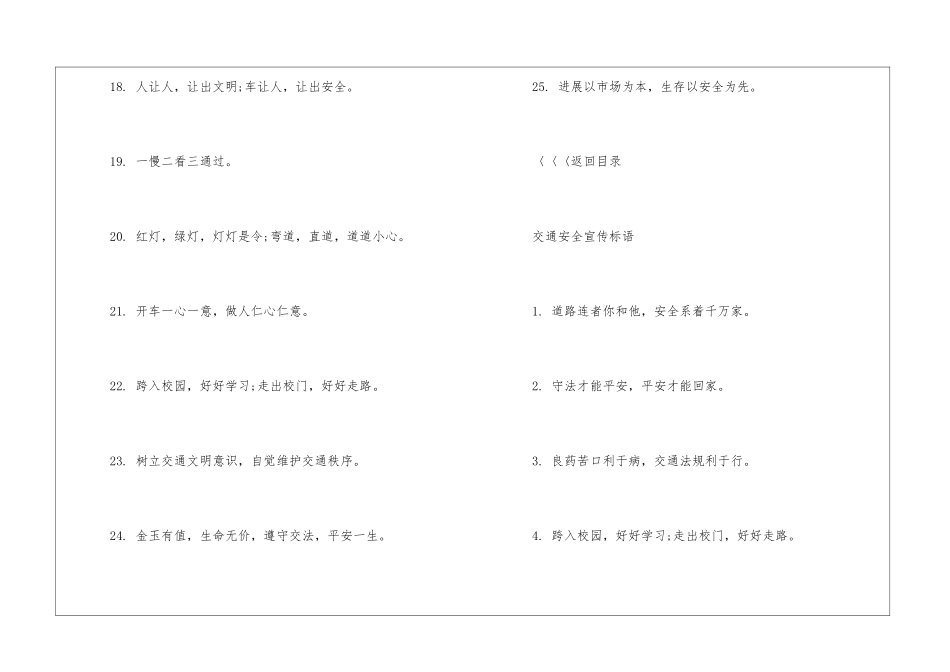 18. 人让人，让出文明;车让人，让出安全。

19. 一慢二看三通过。

20. 红灯，绿灯，灯灯是令;弯道，直道，道道小心。

21. 开车一心一意，做人仁心仁意。

22. 跨入校园，好好学习;走出校门，好好走路。

23. 树立交通文明意识，自觉维护交通秩序。

24. 金玉有值，生命无价，遵守交法，平安一生。

25. 进展以市场为本，生存以安全为先。

〈〈〈返回目录

交通安全宣传标语

1. 道路连者你和他，安全系着千万家。

2. 守法才能平安，平安才能回家。

3. 良药苦口利于病，交通法规利于行。

4. 跨入校园，好好学习;走出校门，好好走路。